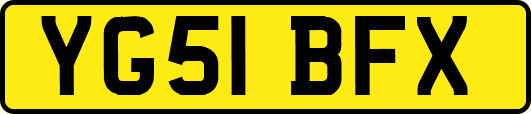 YG51 BFX